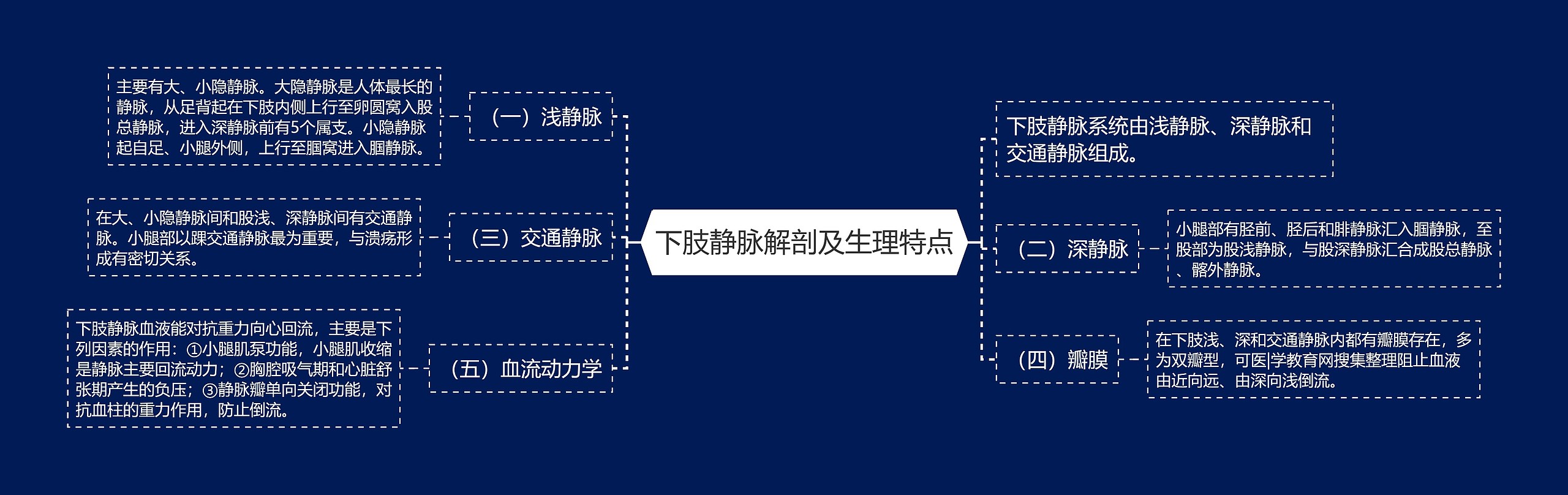 下肢静脉解剖及生理特点

（一）浅静脉

主要有大、小隐静脉。大隐静脉是人体最长的静脉，从足背起在下肢内侧上行至卵圆窝入股总静脉，进入深静脉前有5个属支。小隐静脉起自足、小腿外侧，上行至腘窝进入腘静脉。

（三）交通静脉

在大、小隐静脉间和股浅、深静脉间有交通静脉。小腿部以踝交通静脉最为重要，与溃疡形成有密切关系。

（五）血流动力学

下肢静脉血液能对抗重力向心回流，主要是下列因素的作用：①小腿肌泵功能，小腿肌收缩是静脉主要回流动力；②胸腔吸气期和心脏舒张期产生的负压；③静脉瓣单向关闭功能，对抗血柱的重力作用，防止倒流。

下肢静脉系统由浅静脉、深静脉和交通静脉组成。

（二）深静脉

小腿部有胫前、胫后和腓静脉汇入腘静脉，至股部为股浅静脉，与股深静脉汇合成股总静脉、髂外静脉。

（四）瓣膜

在下肢浅、深和交通静脉内都有瓣膜存在，多为双瓣型，可医|学教育网搜集整理阻止血液由近向远、由深向浅倒流。